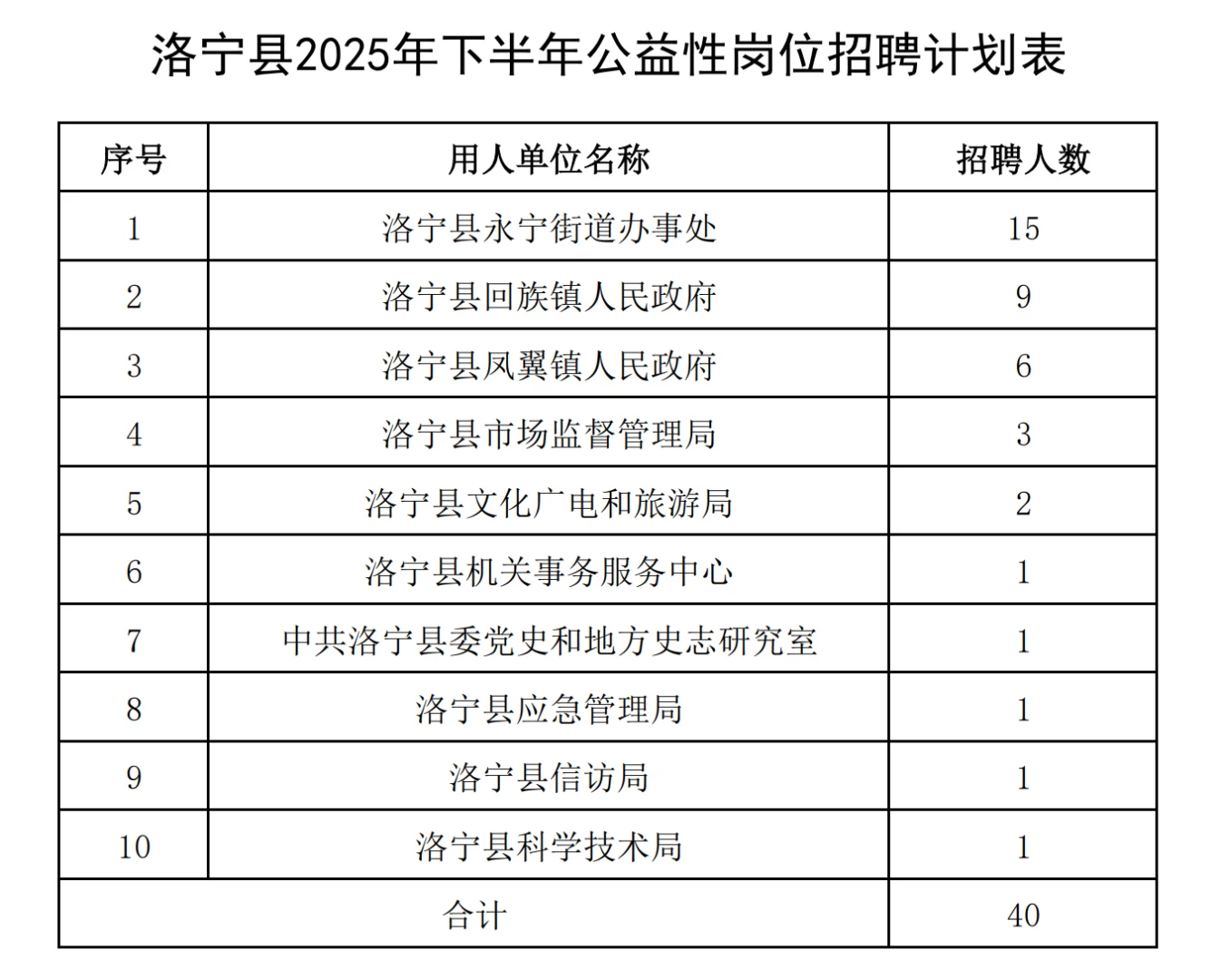 洛宁县2025年下半年公益性岗位招聘计划表

| 序号 | 用人单位名称 | 招聘人数 |
|---|---|---|
| 1 | 洛宁县永宁街道办事处 | 15 |
| 2 | 洛宁县回族镇人民政府 | 9 |
| 3 | 洛宁县凤翼镇人民政府 | 6 |
| 4 | 洛宁县市场监督管理局 | 3 |
| 5 | 洛宁县文化广电和旅游局 | 2 |
| 6 | 洛宁县机关事务服务中心 | 1 |
| 7 | 中共洛宁县委党史和地方史志研究室 | 1 |
| 8 | 洛宁县应急管理局 | 1 |
| 9 | 洛宁县信访局 | 1 |
| 10 | 洛宁县科学技术局 | 1 |
| 合计 | | 40 |